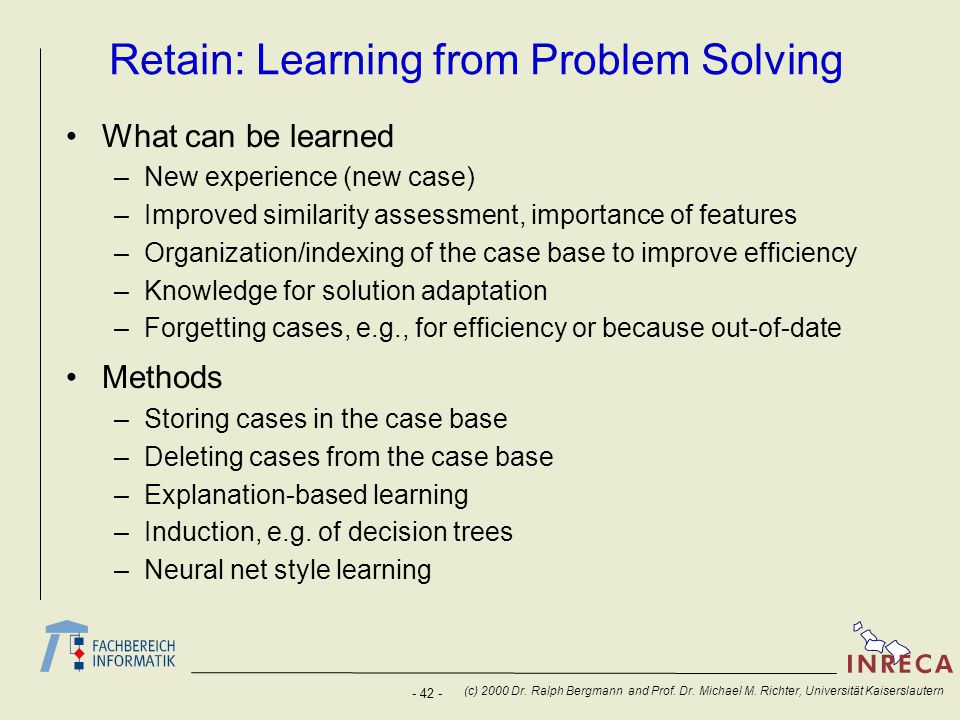 Retain: Learning from Problem Solving

• What can be learned
– New experience (new case)
– Improved similarity assessment, importance of features
– Organization/indexing of the case base to improve efficiency
– Knowledge for solution adaptation
– Forgetting cases, e.g., for efficiency or because out-of-date

• Methods
– Storing cases in the case base
– Deleting cases from the case base
– Explanation-based learning
– Induction, e.g. of decision trees
– Neural net style learning

FACHBEREICH INFORMATIK

INRECA

- 42 - (c) 2000 Dr. Ralph Bergmann and Prof. Dr. Michael M. Richter, Universität Kaiserslautern